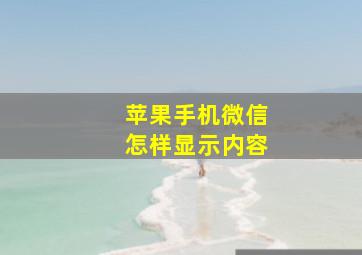 苹果手机微信
怎样显示内容